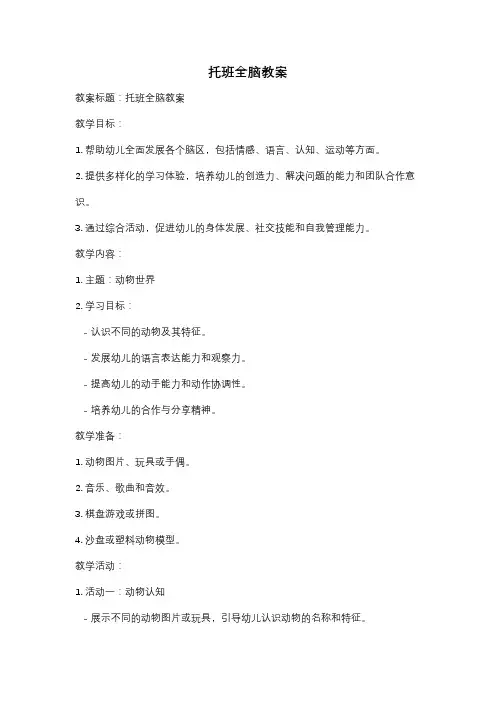 托班全脑教案

教案标题：托班全脑教案

教学目标：

1. 帮助幼儿全面发展各个脑区，包括情感、语言、认知、运动等方面。

2. 提供多样化的学习体验，培养幼儿的创造力、解决问题的能力和团队合作意识。

3. 通过综合活动，促进幼儿的身体发展、社交技能和自我管理能力。

教学内容：

1. 主题：动物世界

2. 学习目标：

- 认识不同的动物及其特征。

- 发展幼儿的语言表达能力和观察力。

- 提高幼儿的动手能力和动作协调性。

- 培养幼儿的合作与分享精神。

教学准备：

1. 动物图片、玩具或手偶。

2. 音乐、歌曲和音效。

3. 棋盘游戏或拼图。

4. 沙盘或塑料动物模型。

教学活动：

1. 活动一：动物认知

- 展示不同的动物图片或玩具，引导幼儿认识动物的名称和特征。